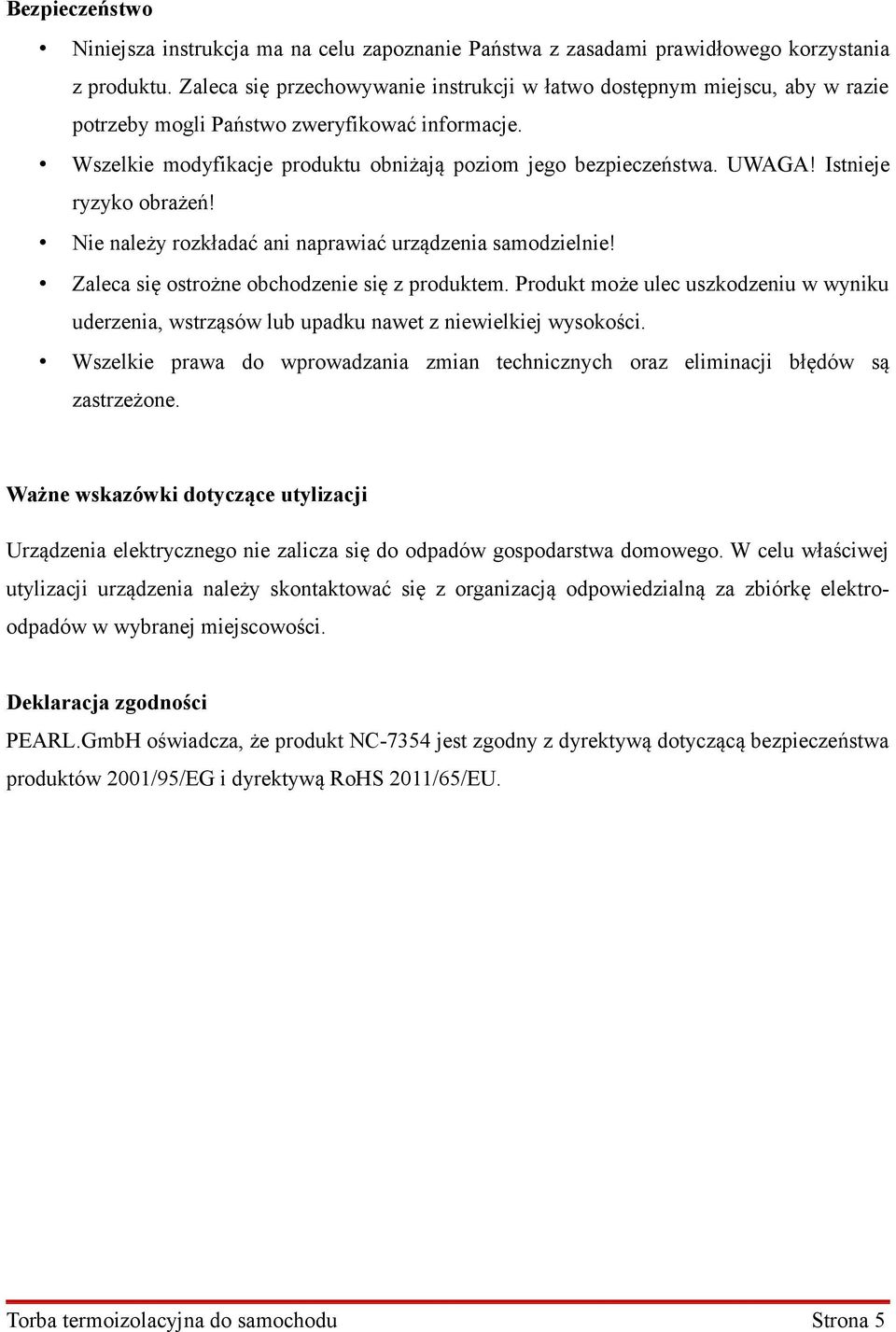 Bezpieczeństwo

• Niniejsza instrukcja ma na celu zapoznanie Państwa z zasadami prawidłowego korzystania z produktu. Zaleca się przechowywanie instrukcji w łatwo dostępnym miejscu, aby w razie potrzeby mogli Państwo zweryfikować informacje.
• Wszelkie modyfikacje produktu obniżają poziom jego bezpieczeństwa. UWAGA! Istnieje ryzyko obrażeń!
• Nie należy rozkładać ani naprawiać urządzenia samodzielnie!
• Zaleca się ostrożne obchodzenie się z produktem. Produkt może ulec uszkodzeniu w wyniku uderzenia, wstrząsów lub upadku nawet z niewielkiej wysokości.
• Wszelkie prawa do wprowadzania zmian technicznych oraz eliminacji błędów są zastrzeżone.

Ważne wskazówki dotyczące utylizacji

Urządzenia elektrycznego nie zalicza się do odpadów gospodarstwa domowego. W celu właściwej utylizacji urządzenia należy skontaktować się z organizacją odpowiedzialną za zbiórkę elektroodpadów w wybranej miejscowości.

Deklaracja zgodności

PEARL.GmbH oświadcza, że produkt NC-7354 jest zgodny z dyrektywą dotyczącą bezpieczeństwa produktów 2001/95/EG i dyrektywą RoHS 2011/65/EU.

Torba termoizolacyjna do samochodu Strona 5